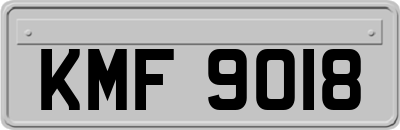 KMF 9018